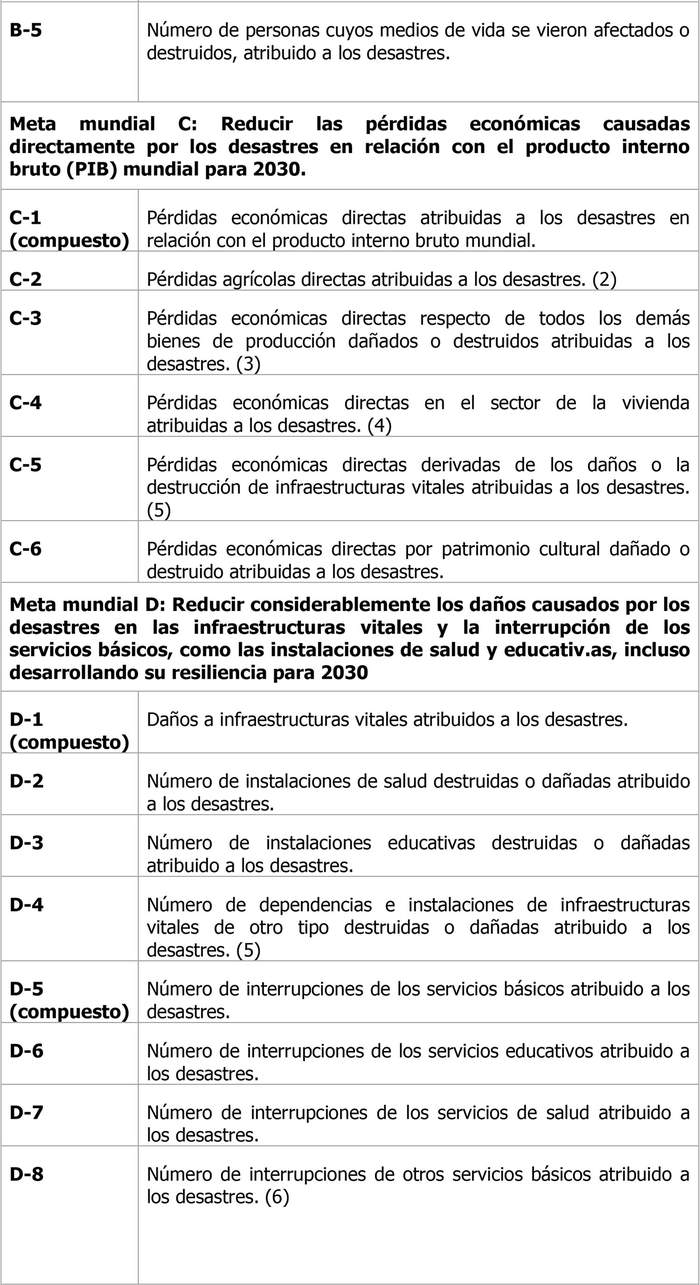 | | |
|---|---|
| **B-5** | Número de personas cuyos medios de vida se vieron afectados o destruidos, atribuido a los desastres. |
| **Meta mundial C: Reducir las pérdidas económicas causadas directamente por los desastres en relación con el producto interno bruto (PIB) mundial para 2030.** | |
| **C-1 (compuesto)** | Pérdidas económicas directas atribuidas a los desastres en relación con el producto interno bruto mundial. |
| **C-2** | Pérdidas agrícolas directas atribuidas a los desastres. (2) |
| **C-3** | Pérdidas económicas directas respecto de todos los demás bienes de producción dañados o destruidos atribuidas a los desastres. (3) |
| **C-4** | Pérdidas económicas directas en el sector de la vivienda atribuidas a los desastres. (4) |
| **C-5** | Pérdidas económicas directas derivadas de los daños o la destrucción de infraestructuras vitales atribuidas a los desastres. (5) |
| **C-6** | Pérdidas económicas directas por patrimonio cultural dañado o destruido atribuidas a los desastres. |
| **Meta mundial D: Reducir considerablemente los daños causados por los desastres en las infraestructuras vitales y la interrupción de los servicios básicos, como las instalaciones de salud y educativ.as, incluso desarrollando su resiliencia para 2030** | |
| **D-1 (compuesto)** | Daños a infraestructuras vitales atribuidos a los desastres. |
| **D-2** | Número de instalaciones de salud destruidas o dañadas atribuido a los desastres. |
| **D-3** | Número de instalaciones educativas destruidas o dañadas atribuido a los desastres. |
| **D-4** | Número de dependencias e instalaciones de infraestructuras vitales de otro tipo destruidas o dañadas atribuido a los desastres. (5) |
| **D-5 (compuesto)** | Número de interrupciones de los servicios básicos atribuido a los desastres. |
| **D-6** | Número de interrupciones de los servicios educativos atribuido a los desastres. |
| **D-7** | Número de interrupciones de los servicios de salud atribuido a los desastres. |
| **D-8** | Número de interrupciones de otros servicios básicos atribuido a los desastres. (6) |